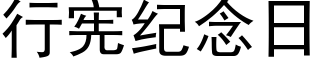 行宪纪念日